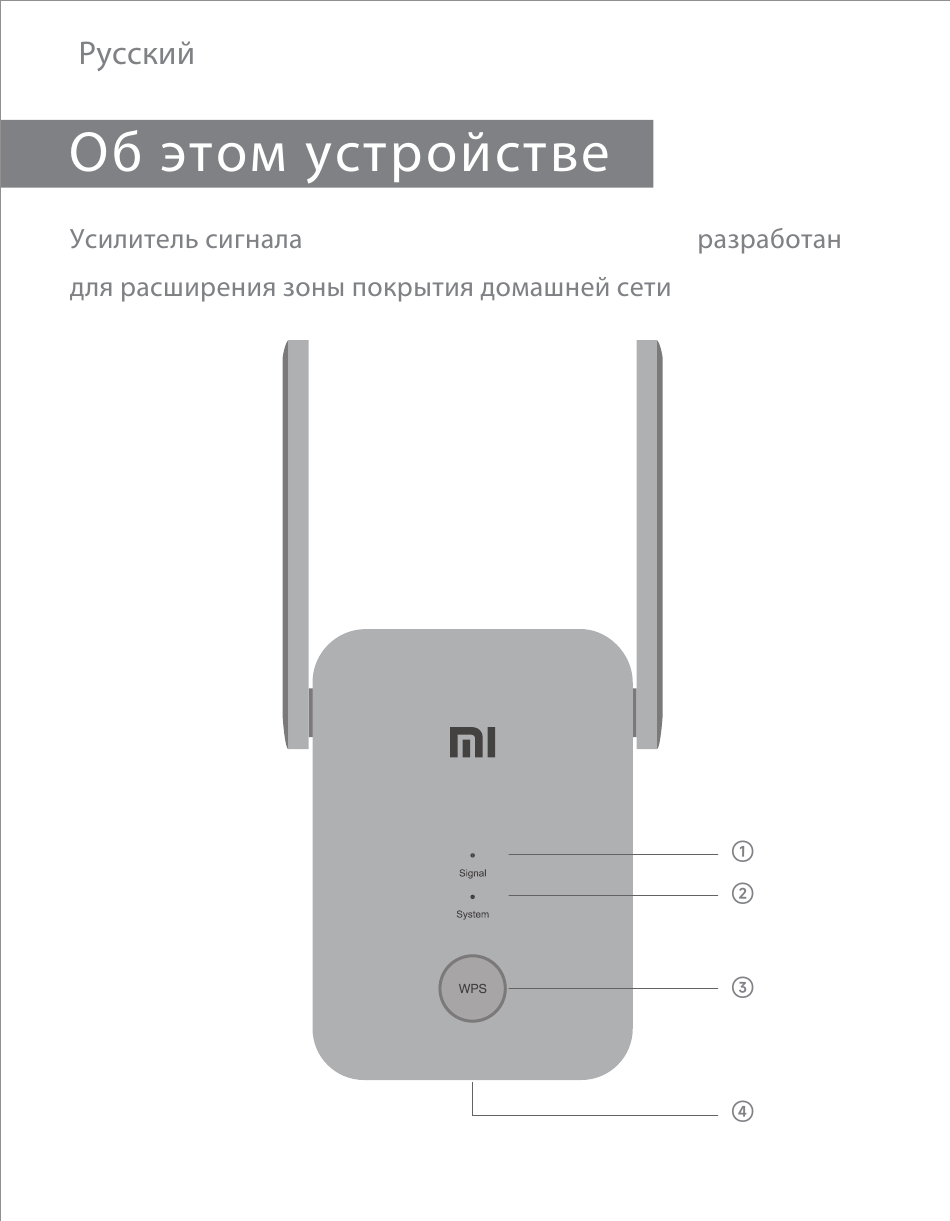 Русский

Об этом устройстве

Усилитель сигнала разработан для расширения зоны покрытия домашней сети

MI

Signal

System

WPS

①

②

③

④